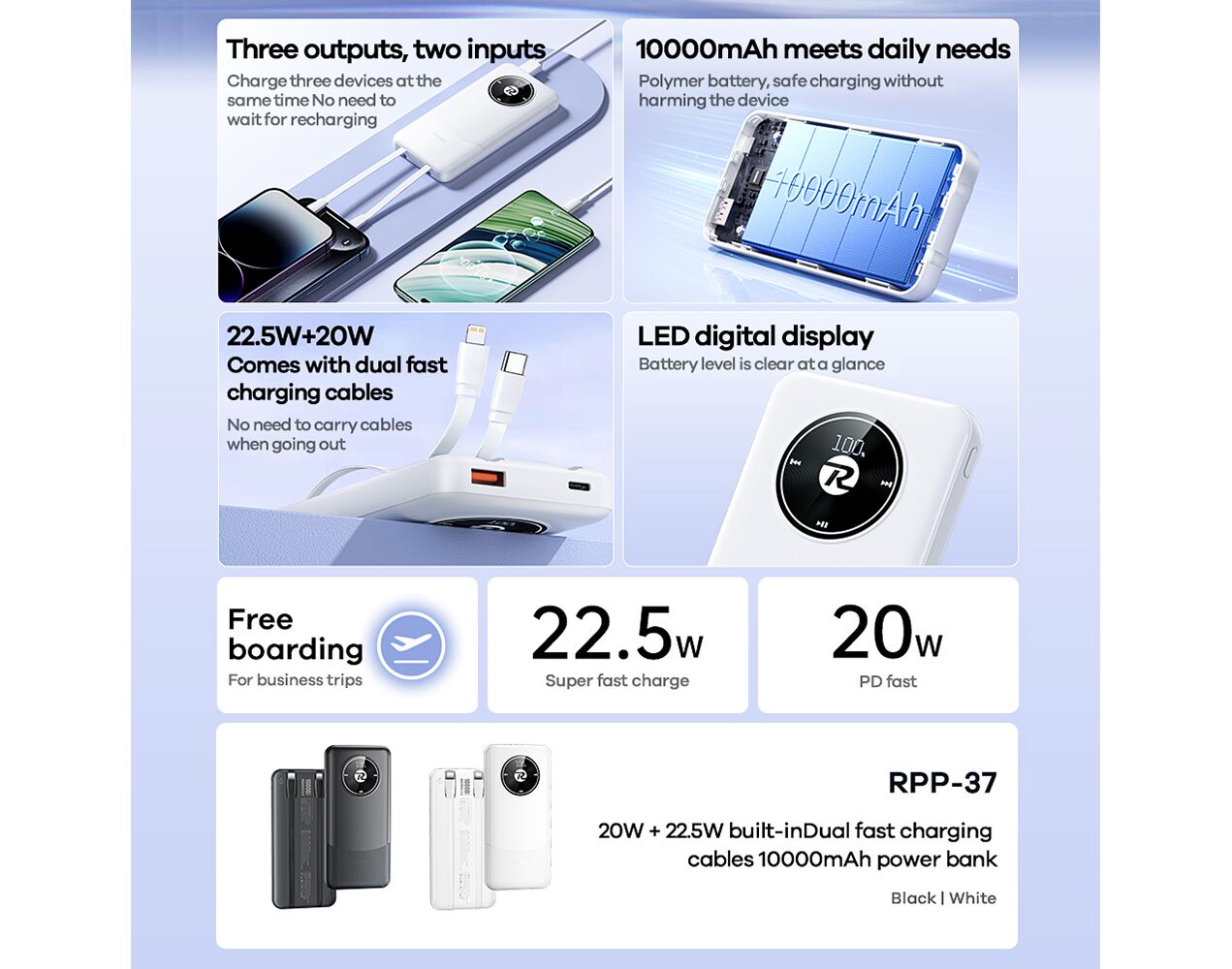 Three outputs, two inputs

Charge three devices at the same time No need to wait for recharging

10000mAh meets daily needs

Polymer battery, safe charging without harming the device

10000mAh

22.5W+20W
Comes with dual fast charging cables

No need to carry cables when going out

LED digital display

Battery level is clear at a glance

100

Free boarding

For business trips

22.5W

Super fast charge

20W

PD fast

RPP-37

20W + 22.5W built-inDual fast charging cables 10000mAh power bank

Black | White